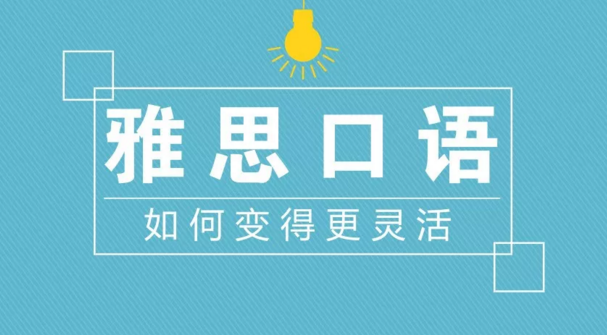 雅思口语

如何变得更灵活